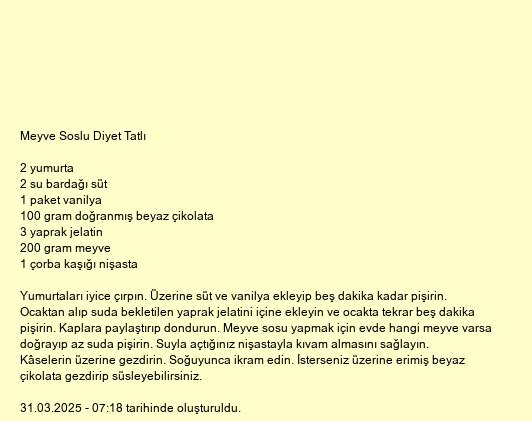 Meyve Soslu Diyet Tatlı

2 yumurta
2 su bardağı süt
1 paket vanilya
100 gram doğranmış beyaz çikolata
3 yaprak jelatin
200 gram meyve
1 çorba kaşığı nişasta

Yumurtaları iyice çırpın. Üzerine süt ve vanilya ekleyip beş dakika kadar pişirin. Ocaktan alıp suda bekletilen yaprak jelatini içine ekleyin ve ocakta tekrar beş dakika pişirin. Kaplara paylaştırıp dondurun. Meyve sosu yapmak için evde hangi meyve varsa doğrayıp az suda pişirin. Suyla açtığınız nişastayla kıvam almasını sağlayın. Kâselerin üzerine gezdirin. Soğuyunca ikram edin. İsterseniz üzerine erimiş beyaz çikolata gezdirip süsleyebilirsiniz.

31.03.2025 - 07:18 tarihinde oluşturuldu.